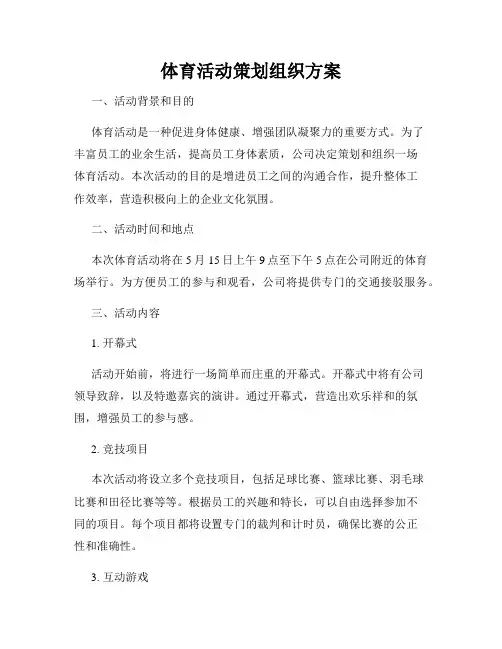 体育活动策划组织方案

一、活动背景和目的

体育活动是一种促进身体健康、增强团队凝聚力的重要方式。为了丰富员工的业余生活，提高员工身体素质，公司决定策划和组织一场体育活动。本次活动的目的是增进员工之间的沟通合作，提升整体工作效率，营造积极向上的企业文化氛围。

二、活动时间和地点

本次体育活动将在 5 月 15 日上午 9 点至下午 5 点在公司附近的体育场举行。为方便员工的参与和观看，公司将提供专门的交通接驳服务。

三、活动内容

1. 开幕式

活动开始前，将进行一场简单而庄重的开幕式。开幕式中将有公司领导致辞，以及特邀嘉宾的演讲。通过开幕式，营造出欢乐祥和的氛围，增强员工的参与感。

2. 竞技项目

本次活动将设立多个竞技项目，包括足球比赛、篮球比赛、羽毛球比赛和田径比赛等等。根据员工的兴趣和特长，可以自由选择参加不同的项目。每个项目都将设置专门的裁判和计时员，确保比赛的公正性和准确性。

3. 互动游戏